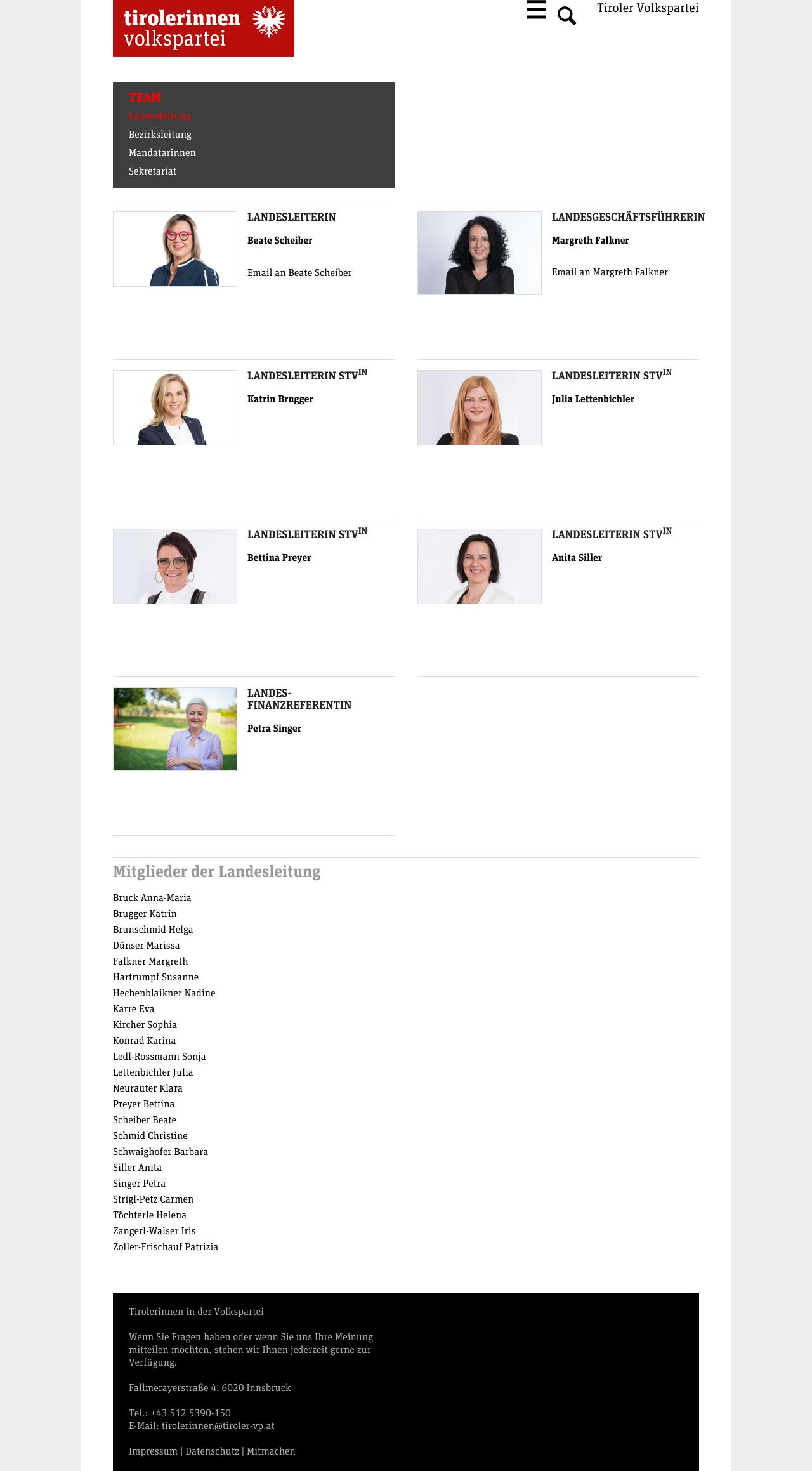 tirolerinnen volkspartei

Tiroler Volkspartei

TEAM
Landesleitung
Bezirksleitung
Mandatarinnen
Sekretariat

LANDESLEITERIN
Beate Scheiber
Email an Beate Scheiber

LANDESGESCHÄFTSFÜHRERIN
Margreth Falkner
Email an Margreth Falkner

LANDESLEITERIN STV$^{IN}$
Katrin Brugger

LANDESLEITERIN STV$^{IN}$
Julia Lettenbichler

LANDESLEITERIN STV$^{IN}$
Bettina Preyer

LANDESLEITERIN STV$^{IN}$
Anita Siller

LANDES-FINANZREFERENTIN
Petra Singer

Mitglieder der Landesleitung

Bruck Anna-Maria
Brugger Katrin
Brunschmid Helga
Dünser Marissa
Falkner Margreth
Hartrumpf Susanne
Hechenblaikner Nadine
Karre Eva
Kircher Sophia
Konrad Karina
Ledl-Rossmann Sonja
Lettenbichler Julia
Neurauter Klara
Preyer Bettina
Scheiber Beate
Schmid Christine
Schwaighofer Barbara
Siller Anita
Singer Petra
Strigl-Petz Carmen
Töchterle Helena
Zangerl-Walser Iris
Zoller-Frischauf Patrizia

Tirolerinnen in der Volkspartei

Wenn Sie Fragen haben oder wenn Sie uns Ihre Meinung mitteilen möchten, stehen wir Ihnen jederzeit gerne zur Verfügung.

Fallmerayerstraße 4, 6020 Innsbruck

Tel.: +43 512 5390-150
E-Mail: tirolerinnen@tiroler-vp.at

Impressum | Datenschutz | Mitmachen